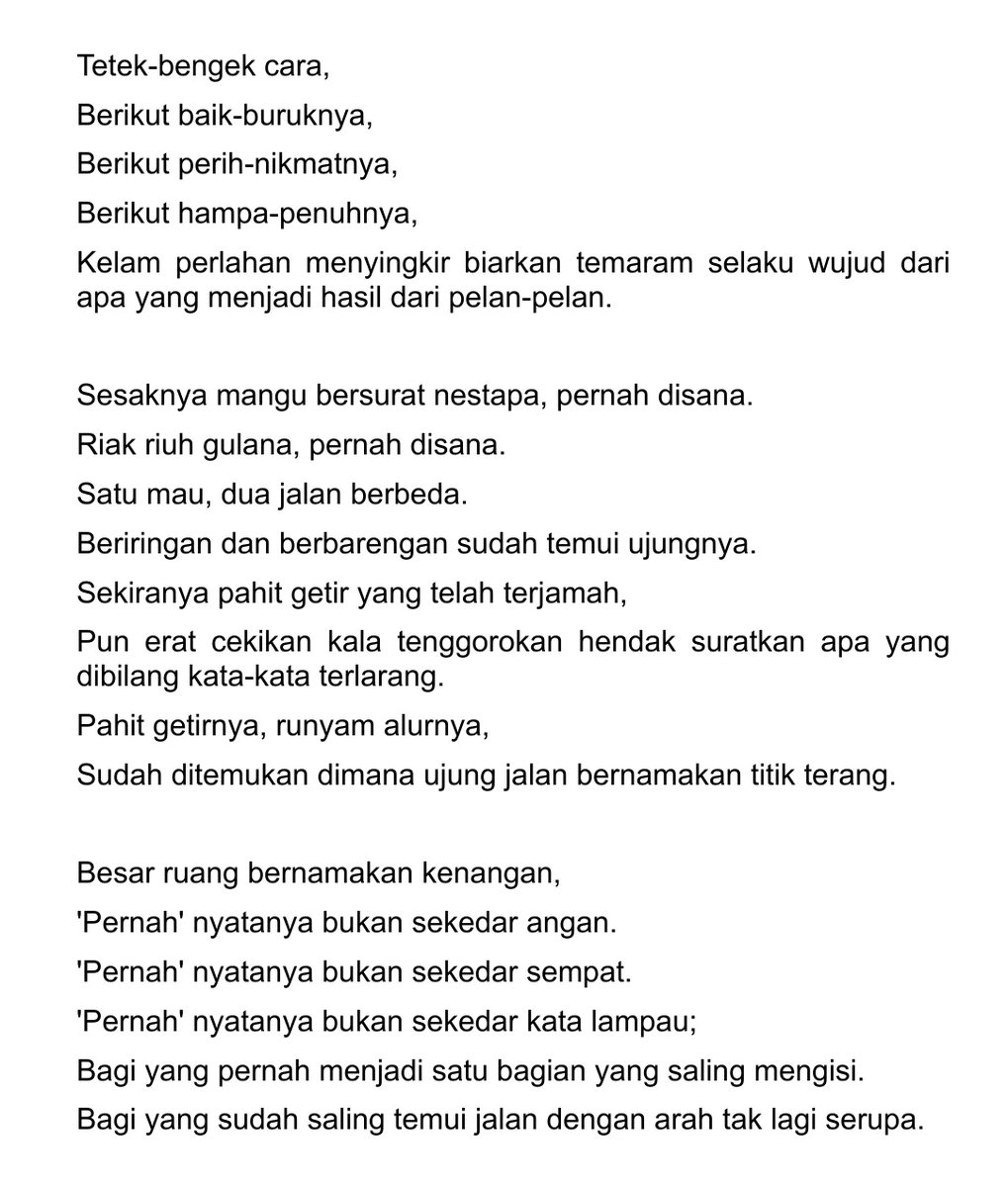 Tetek-bengek cara,

Berikut baik-buruknya,

Berikut perih-nikmatnya,

Berikut hampa-penuhnya,

Kelam perlahan menyingkir biarkan temaram selaku wujud dari apa yang menjadi hasil dari pelan-pelan.

Sesaknya mangu bersurat nestapa, pernah disana.

Riak riuh gulana, pernah disana.

Satu mau, dua jalan berbeda.

Beriringan dan berbarengan sudah temui ujungnya.

Sekiranya pahit getir yang telah terjamah,

Pun erat cekikan kala tenggorokan hendak suratkan apa yang dibilang kata-kata terlarang.

Pahit getirnya, runyam alurnya,

Sudah ditemukan dimana ujung jalan bernamakan titik terang.

Besar ruang bernamakan kenangan,

'Pernah' nyatanya bukan sekedar angan.

'Pernah' nyatanya bukan sekedar sempat.

'Pernah' nyatanya bukan sekedar kata lampau;

Bagi yang pernah menjadi satu bagian yang saling mengisi.

Bagi yang sudah saling temui jalan dengan arah tak lagi serupa.